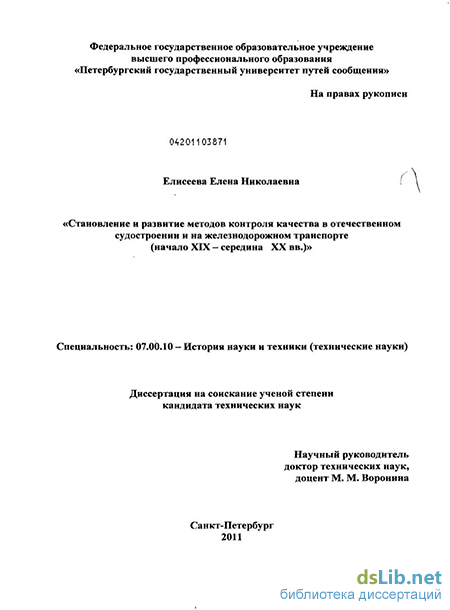 Федеральное государственное образовательное учреждение
высшего профессионального образования
«Петербургский государственный университет путей сообщения»

На правах рукописи

04201103871

Елисеева Елена Николаевна

«Становление и развитие методов контроля качества в отечественном судостроении и на железнодорожном транспорте
(начало XIX – середина XX вв.)»

Специальность: 07.00.10 – История науки и техники (технические науки)

Диссертация на соискание ученой степени
кандидата технических наук

Научный руководитель
доктор технических наук,
доцент М. М. Воронина

Санкт-Петербург
2011

dsLib.net
библиотека диссертаций